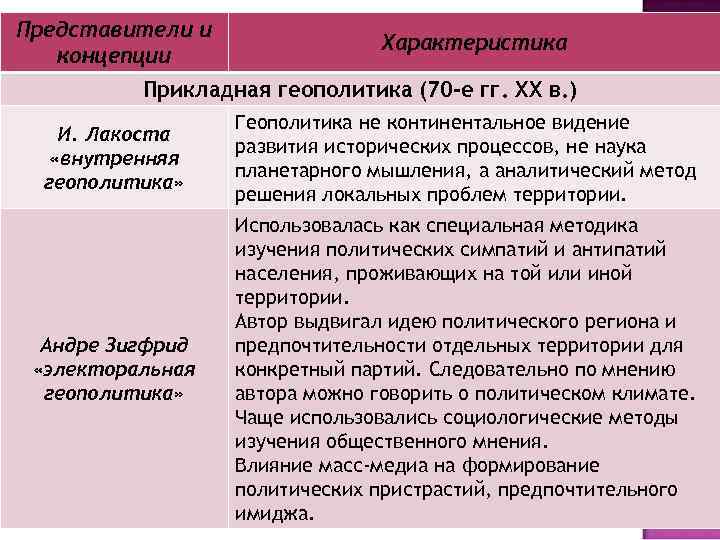 | Представители и концепции | Характеристика |
|---|---|
| Прикладная геополитика (70-е гг. XX в.) | |
| И. Лакоста «внутренняя геополитика» | Геополитика не континентальное видение развития исторических процессов, не наука планетарного мышления, а аналитический метод решения локальных проблем территории. |
| Андре Зигфрид «электоральная геополитика» | Использовалась как специальная методика изучения политических симпатий и антипатий населения, проживающих на той или иной территории. Автор выдвигал идею политического региона и предпочтительности отдельных территории для конкретный партий. Следовательно по мнению автора можно говорить о политическом климате. Чаще использовались социологические методы изучения общественного мнения. Влияние масс-медиа на формирование политических пристрастий, предпочтительного имиджа. |